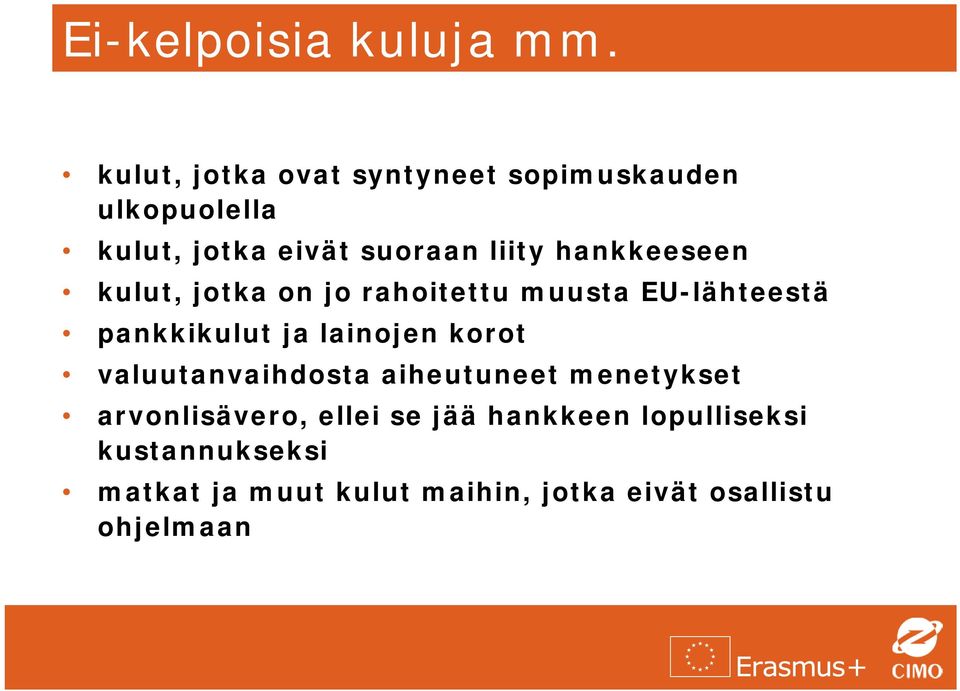 Ei-kelpoisia kuluja mm.

• kulut, jotka ovat syntyneet sopimuskauden ulkopuolella
• kulut, jotka eivät suoraan liity hankkeeseen
• kulut, jotka on jo rahoitettu muusta EU-lähteestä
• pankkikulut ja lainojen korot
• valuutanvaihdosta aiheutuneet menetykset
• arvonlisävero, ellei se jää hankkeen lopulliseksi kustannukseksi
• matkat ja muut kulut maihin, jotka eivät osallistu ohjelmaan

Erasmus+
CIMO